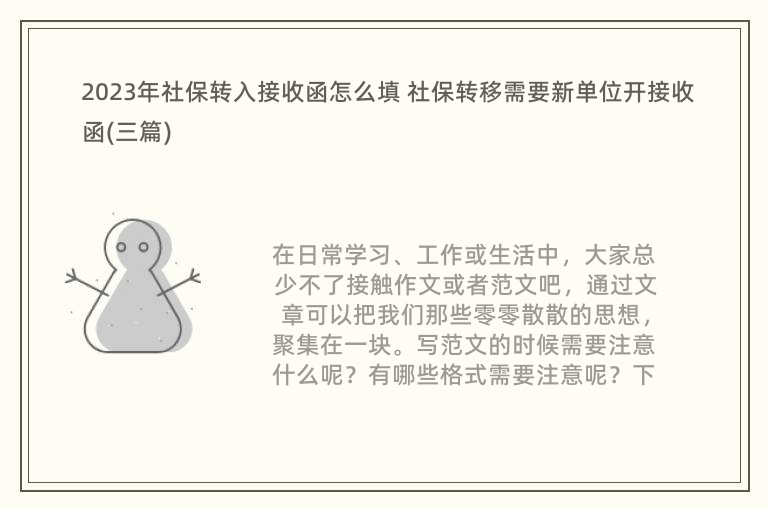 2023年社保转入接收函怎么填 社保转移需要新单位开接收函(三篇)

在日常学习、工作或生活中，大家总少不了接触作文或者范文吧，通过文章可以把我们那些零零散散的思想，聚集在一块。写范文的时候需要注意什么呢？有哪些格式需要注意呢？下